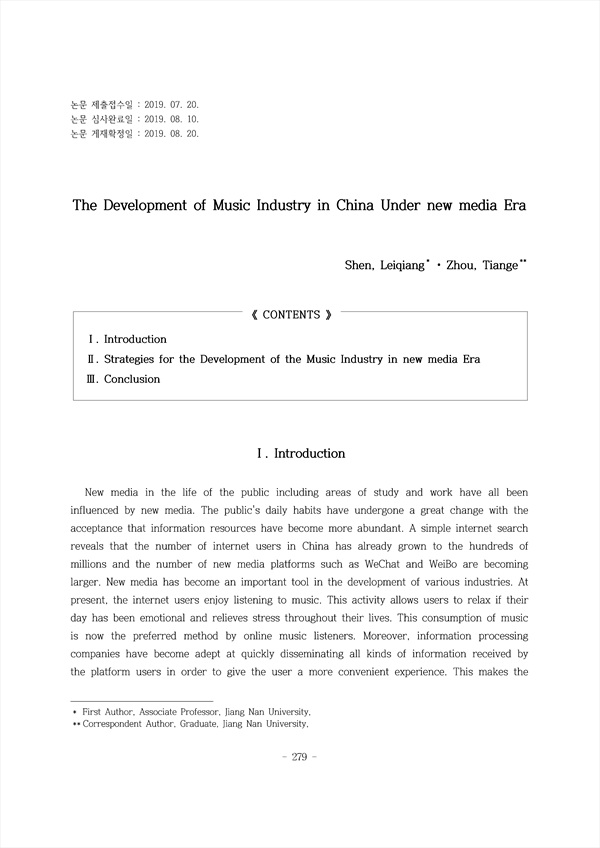 논문 제출접수일 : 2019. 07. 20.
논문 심사완료일 : 2019. 08. 10.
논문 게재확정일 : 2019. 08. 20.

The Development of Music Industry in China Under new media Era

Shen, Leiqiang* · Zhou, Tiange**

《 CONTENTS 》

Ⅰ. Introduction
Ⅱ. Strategies for the Development of the Music Industry in new media Era
Ⅲ. Conclusion

Ⅰ. Introduction

New media in the life of the public including areas of study and work have all been influenced by new media. The public's daily habits have undergone a great change with the acceptance that information resources have become more abundant. A simple internet search reveals that the number of internet users in China has already grown to the hundreds of millions and the number of new media platforms such as WeChat and WeiBo are becoming larger. New media has become an important tool in the development of various industries. At present, the internet users enjoy listening to music. This activity allows users to relax if their day has been emotional and relieves stress throughout their lives. This consumption of music is now the preferred method by online music listeners. Moreover, information processing companies have become adept at quickly disseminating all kinds of information received by the platform users in order to give the user a more convenient experience. This makes the

* First Author, Associate Professor, Jiang Nan University.
** Correspondent Author, Graduate, Jiang Nan University.

- 279 -